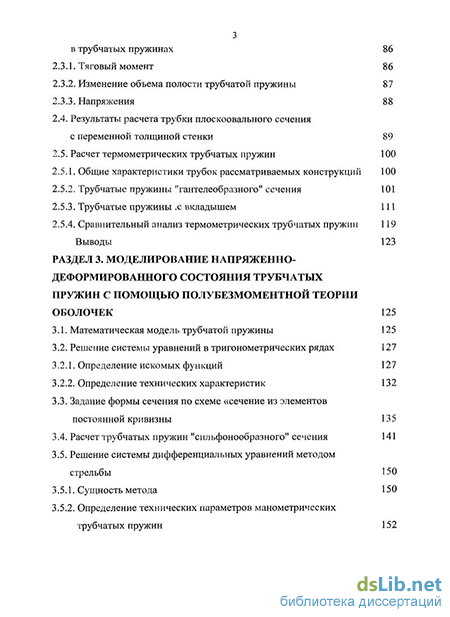 3

в трубчатых пружинах 86

2.3.1. Тяговый момент 86

2.3.2. Изменение объема полости трубчатой пружины 87

2.3.3. Напряжения 88

2.4. Результаты расчета трубки плоскоовального сечения с переменной толщиной стенки 89

2.5. Расчет термометрических трубчатых пружин 100

2.5.1. Общие характеристики трубок рассматриваемых конструкций 100

2.5.2. Трубчатые пружины "гантелеобразного" сечения 101

2.5.3. Трубчатые пружины .с вкладышем 111

2.5.4. Сравнительный анализ термометрических трубчатых пружин 119

Выводы 123

РАЗДЕЛ 3. МОДЕЛИРОВАНИЕ НАПРЯЖЕННО-ДЕФОРМИРОВАННОГО СОСТОЯНИЯ ТРУБЧАТЫХ ПРУЖИН С ПОМОЩЬЮ ПОЛУБЕЗМОМЕНТНОЙ ТЕОРИИ ОБОЛОЧЕК 125

3.1. Математическая модель трубчатой пружины 125

3.2. Решение системы уравнений в тригонометрических рядах 127

3.2.1. Определение искомых функций 127

3.2.2. Определение технических характеристик 132

3.3. Задание формы сечения по схеме «сечение из элементов постоянной кривизны 135

3.4. Расчет трубчатых пружин "сильфонообразного" сечения 141

3.5. Решение системы дифференциальных уравнений методом стрельбы 150

3.5.1. Сущность метода 150

3.5.2. Определение технических параметров манометрических трубчатых пружин 152

dsLib.net
библиотека диссертаций